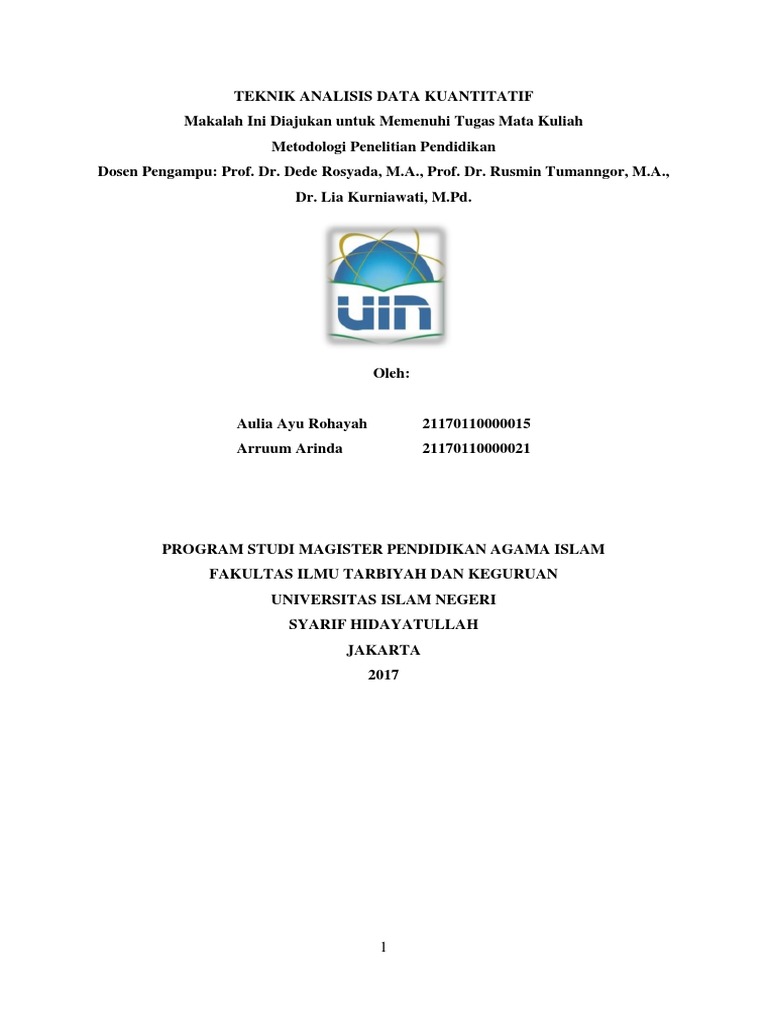 TEKNIK ANALISIS DATA KUANTITATIF
Makalah Ini Diajukan untuk Memenuhi Tugas Mata Kuliah
Metodologi Penelitian Pendidikan
Dosen Pengampu: Prof. Dr. Dede Rosyada, M.A., Prof. Dr. Rusmin Tumanngor, M.A., Dr. Lia Kurniawati, M.Pd.

UIN

Oleh:

Aulia Ayu Rohayah 21170110000015
Arruum Arinda 21170110000021

PROGRAM STUDI MAGISTER PENDIDIKAN AGAMA ISLAM
FAKULTAS ILMU TARBIYAH DAN KEGURUAN
UNIVERSITAS ISLAM NEGERI
SYARIF HIDAYATULLAH
JAKARTA
2017

1